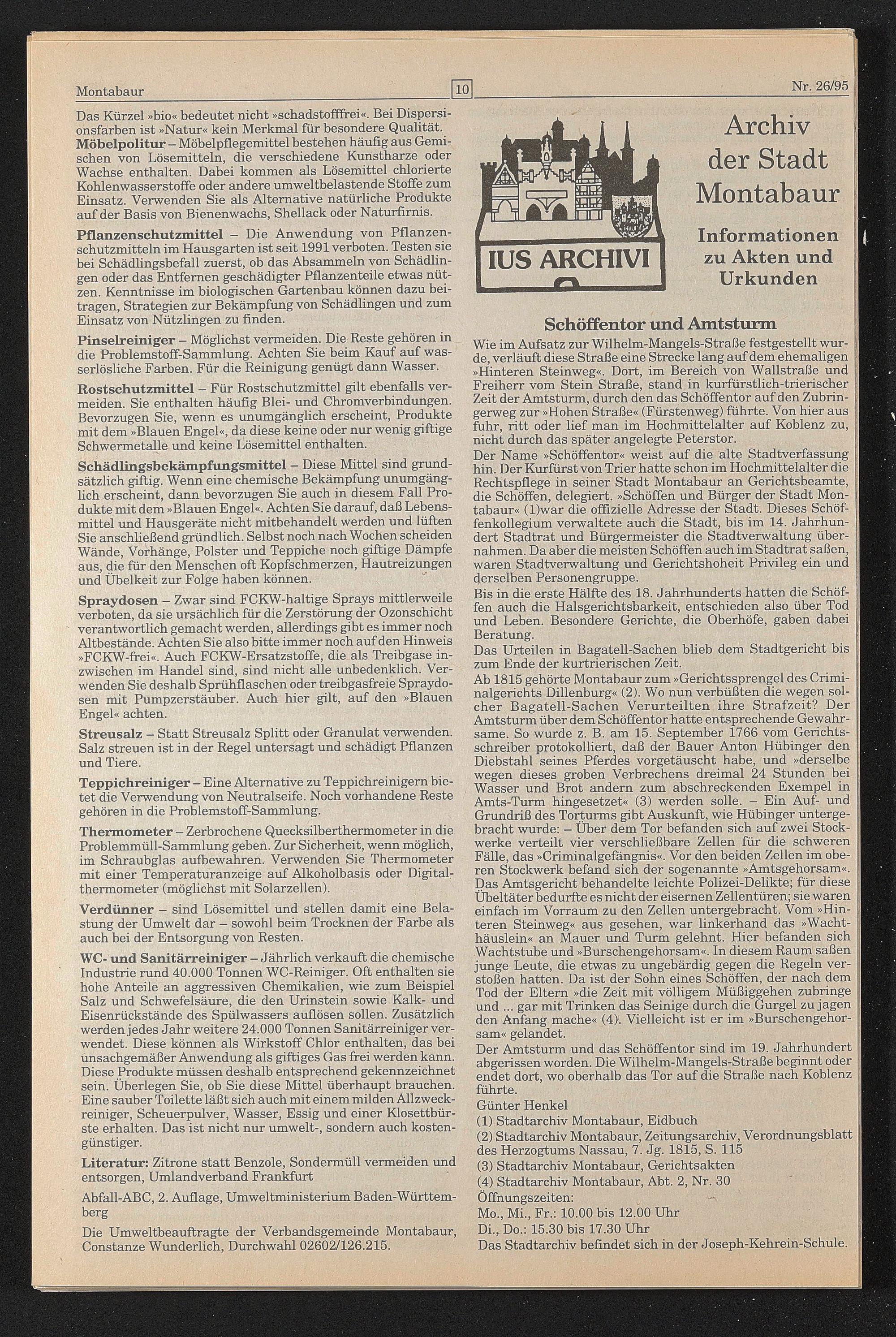 Montabaur 10 Nr. 26/95

Das Kürzel »bio« bedeutet nicht »schadstofffrei«. Bei Dispersionsfarben ist »Natur« kein Merkmal für besondere Qualität.
Möbelpolitur – Möbelpflegemittel bestehen häufig aus Gemischen von Lösemitteln, die verschiedene Kunstharze oder Wachse enthalten. Dabei kommen als Lösemittel chlorierte Kohlenwasserstoffe oder andere umweltbelastende Stoffe zum Einsatz. Verwenden Sie als Alternative natürliche Produkte auf der Basis von Bienenwachs, Shellack oder Naturfirnis.

Pflanzenschutzmittel – Die Anwendung von Pflanzenschutzmitteln im Hausgarten ist seit 1991 verboten. Testen sie bei Schädlingsbefall zuerst, ob das Absammeln von Schädlingen oder das Entfernen geschädigter Pflanzenteile etwas nützen. Kenntnisse im biologischen Gartenbau können dazu beitragen, Strategien zur Bekämpfung von Schädlingen und zum Einsatz von Nützlingen zu finden.

Pinselreiniger – Möglichst vermeiden. Die Reste gehören in die Problemstoff-Sammlung. Achten Sie beim Kauf auf wasserlösliche Farben. Für die Reinigung genügt dann Wasser.

Rostschutzmittel – Für Rostschutzmittel gilt ebenfalls vermeiden. Sie enthalten häufig Blei- und Chromverbindungen. Bevorzugen Sie, wenn es unumgänglich erscheint, Produkte mit dem »Blauen Engel«, da diese keine oder nur wenig giftige Schwermetalle und keine Lösemittel enthalten.

Schädlingsbekämpfungsmittel – Diese Mittel sind grundsätzlich giftig. Wenn eine chemische Bekämpfung unumgänglich erscheint, dann bevorzugen Sie auch in diesem Fall Produkte mit dem »Blauen Engel«. Achten Sie darauf, daß Lebensmittel und Hausgeräte nicht mitbehandelt werden und lüften Sie anschließend gründlich. Selbst noch nach Wochen scheiden Wände, Vorhänge, Polster und Teppiche noch giftige Dämpfe aus, die für den Menschen oft Kopfschmerzen, Hautreizungen und Übelkeit zur Folge haben können.

Spraydosen – Zwar sind FCKW-haltige Sprays mittlerweile verboten, da sie ursächlich für die Zerstörung der Ozonschicht verantwortlich gemacht werden, allerdings gibt es immer noch Altbestände. Achten Sie also bitte immer noch auf den Hinweis »FCKW-frei«. Auch FCKW-Ersatzstoffe, die als Treibgase inzwischen im Handel sind, sind nicht alle unbedenklich. Verwenden Sie deshalb Sprühflaschen oder treibgasfreie Spraydosen mit Pumpzerstäuber. Auch hier gilt, auf den »Blauen Engel« achten.

Streusalz – Statt Streusalz Splitt oder Granulat verwenden. Salz streuen ist in der Regel untersagt und schädigt Pflanzen und Tiere.

Teppichreiniger – Eine Alternative zu Teppichreinigern bietet die Verwendung von Neutralseife. Noch vorhandene Reste gehören in die Problemstoff-Sammlung.

Thermometer – Zerbrochene Quecksilberthermometer in die Problemmüll-Sammlung geben. Zur Sicherheit, wenn möglich, im Schraubglas aufbewahren. Verwenden Sie Thermometer mit einer Temperaturanzeige auf Alkoholbasis oder Digitalthermometer (möglichst mit Solarzellen).

Verdünner – sind Lösemittel und stellen damit eine Belastung der Umwelt dar – sowohl beim Trocknen der Farbe als auch bei der Entsorgung von Resten.

WC- und Sanitärreiniger – Jährlich verkauft die chemische Industrie rund 40.000 Tonnen WC-Reiniger. Oft enthalten sie hohe Anteile an aggressiven Chemikalien, wie zum Beispiel Salz und Schwefelsäure, die den Urinstein sowie Kalk- und Eisenrückstände des Spülwassers auflösen sollen. Zusätzlich werden jedes Jahr weitere 24.000 Tonnen Sanitärreiniger verwendet. Diese können als Wirkstoff Chlor enthalten, das bei unsachgemäßer Anwendung als giftiges Gas frei werden kann. Diese Produkte müssen deshalb entsprechend gekennzeichnet sein. Überlegen Sie, ob Sie diese Mittel überhaupt brauchen. Eine sauber Toilette läßt sich auch mit einem milden Allzweckreiniger, Scheuerpulver, Wasser, Essig und einer Klosettbürste erhalten. Das ist nicht nur umwelt-, sondern auch kostengünstiger.

Literatur: Zitrone statt Benzole, Sondermüll vermeiden und entsorgen, Umlandverband Frankfurt

Abfall-ABC, 2. Auflage, Umweltministerium Baden-Württemberg

Die Umweltbeauftragte der Verbandsgemeinde Montabaur, Constanze Wunderlich, Durchwahl 02602/126.215.

IUS ARCHIVI

Archiv der Stadt Montabaur

Informationen zu Akten und Urkunden

Schöffentor und Amtsturm

Wie im Aufsatz zur Wilhelm-Mangels-Straße festgestellt wurde, verläuft diese Straße eine Strecke lang auf dem ehemaligen »Hinteren Steinweg«. Dort, im Bereich von Wallstraße und Freiherr vom Stein Straße, stand in kurfürstlich-trierischer Zeit der Amtsturm, durch den das Schöffentor auf den Zubringerweg zur »Hohen Straße« (Fürstenweg) führte. Von hier aus fuhr, ritt oder lief man im Hochmittelalter auf Koblenz zu, nicht durch das später angelegte Peterstor.
Der Name »Schöffentor« weist auf die alte Stadtverfassung hin. Der Kurfürst von Trier hatte schon im Hochmittelalter die Rechtspflege in seiner Stadt Montabaur an Gerichtsbeamte, die Schöffen, delegiert. »Schöffen und Bürger der Stadt Montabaur« (1)war die offizielle Adresse der Stadt. Dieses Schöffenkollegium verwaltete auch die Stadt, bis im 14. Jahrhundert Stadtrat und Bürgermeister die Stadtverwaltung übernahmen. Da aber die meisten Schöffen auch im Stadtrat saßen, waren Stadtverwaltung und Gerichtshoheit Privileg ein und derselben Personengruppe.
Bis in die erste Hälfte des 18. Jahrhunderts hatten die Schöffen auch die Halsgerichtsbarkeit, entschieden also über Tod und Leben. Besondere Gerichte, die Oberhöfe, gaben dabei Beratung.
Das Urteilen in Bagatell-Sachen blieb dem Stadtgericht bis zum Ende der kurtrierischen Zeit.
Ab 1815 gehörte Montabaur zum »Gerichtssprengel des Criminalgerichts Dillenburg« (2). Wo nun verbüßten die wegen solcher Bagatell-Sachen Verurteilten ihre Strafzeit? Der Amtsturm über dem Schöffentor hatte entsprechende Gewahrsame. So wurde z. B. am 15. September 1766 vom Gerichtsschreiber protokolliert, daß der Bauer Anton Hübinger den Diebstahl seines Pferdes vorgetäuscht habe, und »derselbe wegen dieses groben Verbrechens dreimal 24 Stunden bei Wasser und Brot andern zum abschreckenden Exempel in Amts-Turm hingesetzet« (3) werden solle. – Ein Auf- und Grundriß des Torturms gibt Auskunft, wie Hübinger untergebracht wurde: – Über dem Tor befanden sich auf zwei Stockwerke verteilt vier verschließbare Zellen für die schweren Fälle, das »Criminalgefängnis«. Vor den beiden Zellen im oberen Stockwerk befand sich der sogenannte »Amtsgehorsam«. Das Amtsgericht behandelte leichte Polizei-Delikte; für diese Übeltäter bedurfte es nicht der eisernen Zellentüren; sie waren einfach im Vorraum zu den Zellen untergebracht. Vom »Hinteren Steinweg« aus gesehen, war linkerhand das »Wachthäuslein« an Mauer und Turm gelehnt. Hier befanden sich Wachtstube und »Burschengehorsam«. In diesem Raum saßen junge Leute, die etwas zu ungebärdig gegen die Regeln verstoßen hatten. Da ist der Sohn eines Schöffen, der nach dem Tod der Eltern »die Zeit mit völligem Müßiggehen zubringe und ... gar mit Trinken das Seinige durch die Gurgel zu jagen den Anfang mache« (4). Vielleicht ist er im »Burschengehorsam« gelandet.
Der Amtsturm und das Schöffentor sind im 19. Jahrhundert abgerissen worden. Die Wilhelm-Mangels-Straße beginnt oder endet dort, wo oberhalb das Tor auf die Straße nach Koblenz führte.
Günter Henkel
(1) Stadtarchiv Montabaur, Eidbuch
(2) Stadtarchiv Montabaur, Zeitungsarchiv, Verordnungsblatt des Herzogtums Nassau, 7. Jg. 1815, S. 115
(3) Stadtarchiv Montabaur, Gerichtsakten
(4) Stadtarchiv Montabaur, Abt. 2, Nr. 30
Öffnungszeiten:
Mo., Mi., Fr.: 10.00 bis 12.00 Uhr
Di., Do.: 15.30 bis 17.30 Uhr
Das Stadtarchiv befindet sich in der Joseph-Kehrein-Schule.